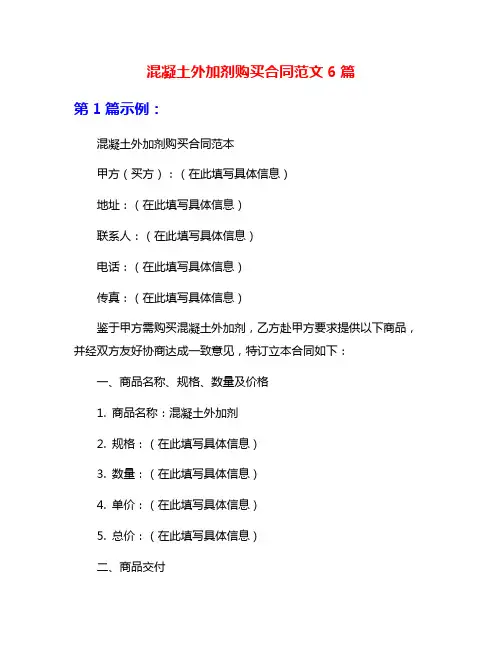 混凝土外加剂购买合同范文 6 篇

第 1 篇示例：

混凝土外加剂购买合同范本

甲方（买方）：（在此填写具体信息）

地址：（在此填写具体信息）

联系人：（在此填写具体信息）

电话：（在此填写具体信息）

传真：（在此填写具体信息）

鉴于甲方需购买混凝土外加剂，乙方赴甲方要求提供以下商品，并经双方友好协商达成一致意见，特订立本合同如下：

一、商品名称、规格、数量及价格

1. 商品名称：混凝土外加剂

2. 规格：（在此填写具体信息）

3. 数量：（在此填写具体信息）

4. 单价：（在此填写具体信息）

5. 总价：（在此填写具体信息）

二、商品交付